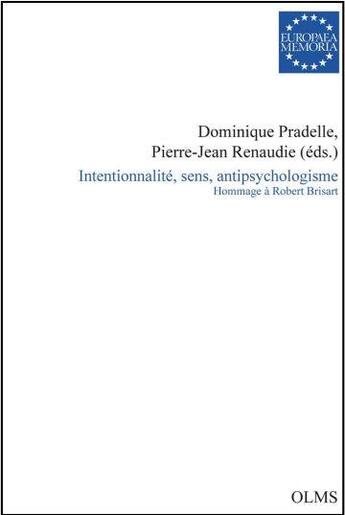 EUROPAEA
MEMORIA

Dominique Pradelle,
Pierre-Jean Renaudie (éds.)

Intentionnalité, sens, antipsychologisme
Hommage à Robert Brisart

OLMS